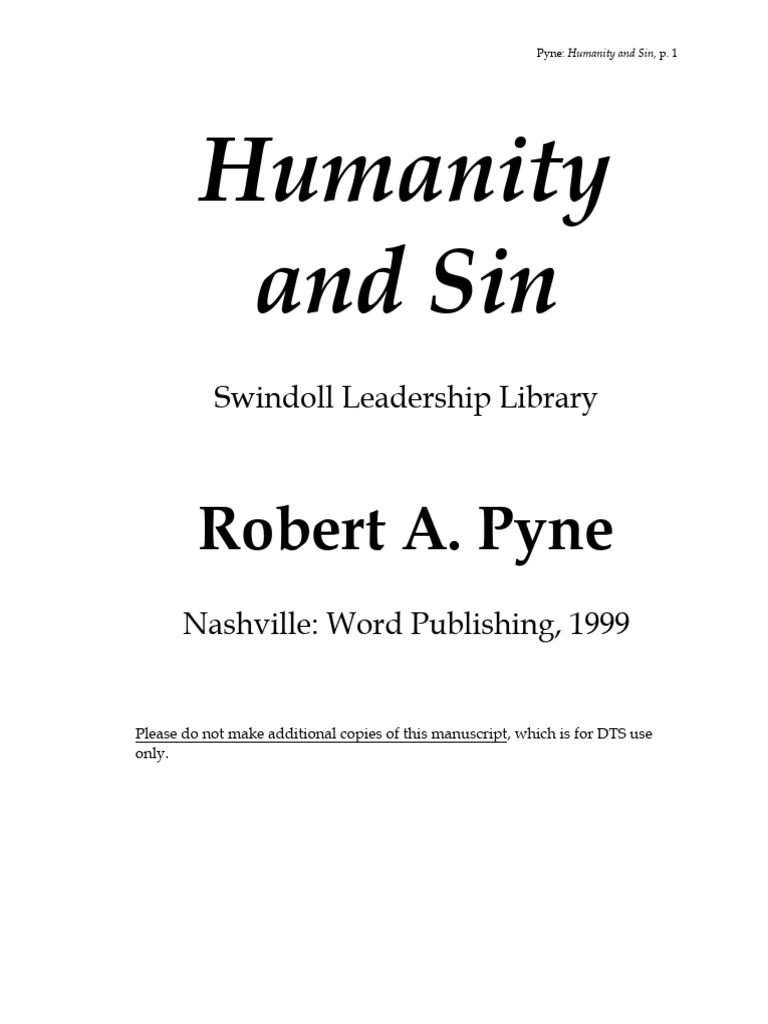 Pyne: Humanity and Sin, p. 1

Humanity and Sin

Swindoll Leadership Library

Robert A. Pyne

Nashville: Word Publishing, 1999

Please do not make additional copies of this manuscript, which is for DTS use only.